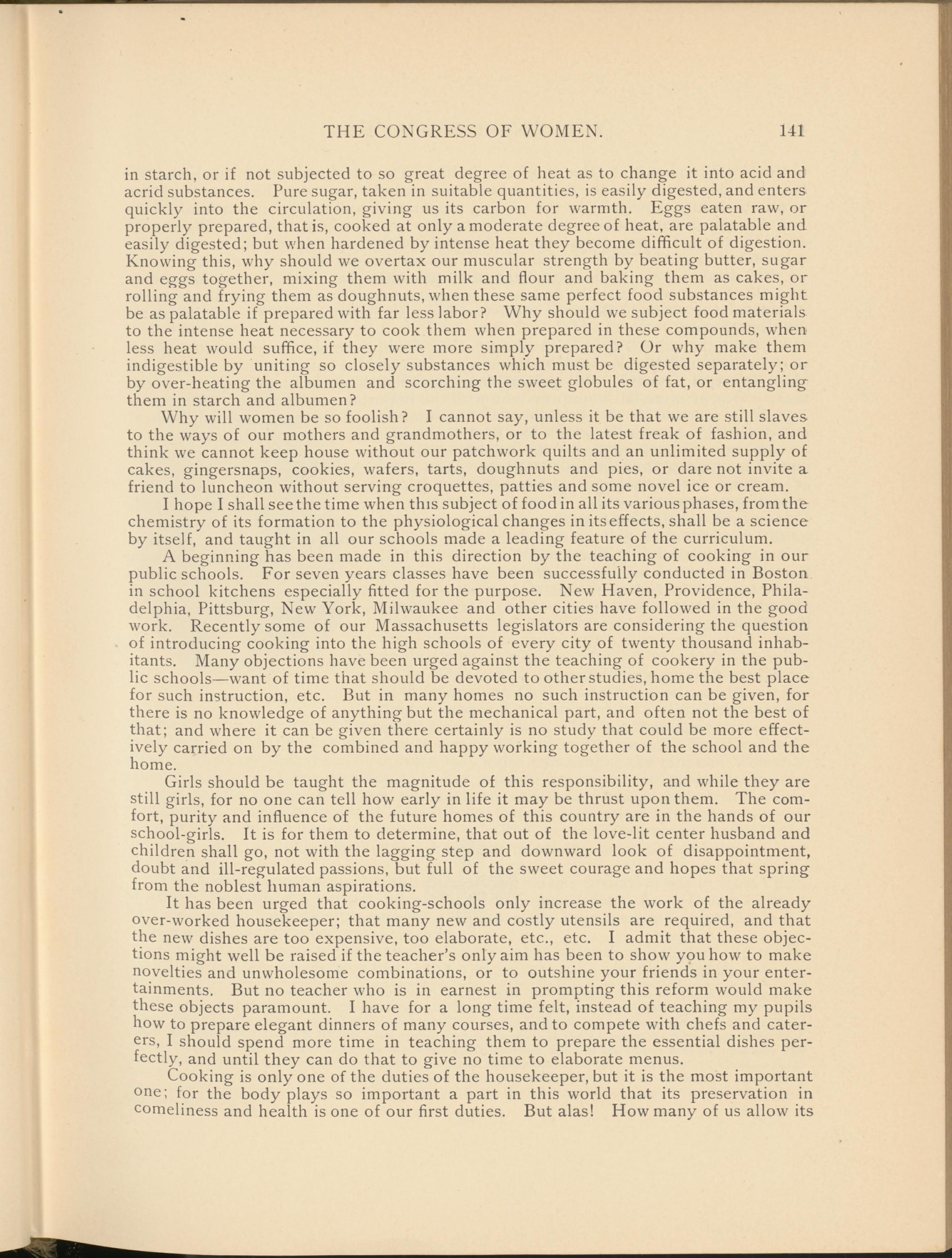 THE CONGRESS OF WOMEN. 141

in starch, or if not subjected to so great degree of heat as to change it into acid and acrid substances. Pure sugar, taken in suitable quantities, is easily digested, and enters quickly into the circulation, giving us its carbon for warmth. Eggs eaten raw, or properly prepared, that is, cooked at only a moderate degree of heat, are palatable and easily digested; but when hardened by intense heat they become difficult of digestion. Knowing this, why should we overtax our muscular strength by beating butter, sugar and eggs together, mixing them with milk and flour and baking them as cakes, or rolling and frying them as doughnuts, when these same perfect food substances might be as palatable if prepared with far less labor? Why should we subject food materials to the intense heat necessary to cook them when prepared in these compounds, when less heat would suffice, if they were more simply prepared? Or why make them indigestible by uniting so closely substances which must be digested separately; or by over-heating the albumen and scorching the sweet globules of fat, or entangling them in starch and albumen?

Why will women be so foolish? I cannot say, unless it be that we are still slaves to the ways of our mothers and grandmothers, or to the latest freak of fashion, and think we cannot keep house without our patchwork quilts and an unlimited supply of cakes, gingersnaps, cookies, wafers, tarts, doughnuts and pies, or dare not invite a friend to luncheon without serving croquettes, patties and some novel ice or cream.

I hope I shall see the time when this subject of food in all its various phases, from the chemistry of its formation to the physiological changes in its effects, shall be a science by itself, and taught in all our schools made a leading feature of the curriculum.

A beginning has been made in this direction by the teaching of cooking in our public schools. For seven years classes have been successfully conducted in Boston in school kitchens especially fitted for the purpose. New Haven, Providence, Philadelphia, Pittsburg, New York, Milwaukee and other cities have followed in the good work. Recently some of our Massachusetts legislators are considering the question of introducing cooking into the high schools of every city of twenty thousand inhabitants. Many objections have been urged against the teaching of cookery in the public schools—want of time that should be devoted to other studies, home the best place for such instruction, etc. But in many homes no such instruction can be given, for there is no knowledge of anything but the mechanical part, and often not the best of that; and where it can be given there certainly is no study that could be more effectively carried on by the combined and happy working together of the school and the home.

Girls should be taught the magnitude of this responsibility, and while they are still girls, for no one can tell how early in life it may be thrust upon them. The comfort, purity and influence of the future homes of this country are in the hands of our school-girls. It is for them to determine, that out of the love-lit center husband and children shall go, not with the lagging step and downward look of disappointment, doubt and ill-regulated passions, but full of the sweet courage and hopes that spring from the noblest human aspirations.

It has been urged that cooking-schools only increase the work of the already over-worked housekeeper; that many new and costly utensils are required, and that the new dishes are too expensive, too elaborate, etc., etc. I admit that these objections might well be raised if the teacher's only aim has been to show you how to make novelties and unwholesome combinations, or to outshine your friends in your entertainments. But no teacher who is in earnest in prompting this reform would make these objects paramount. I have for a long time felt, instead of teaching my pupils how to prepare elegant dinners of many courses, and to compete with chefs and caterers, I should spend more time in teaching them to prepare the essential dishes perfectly, and until they can do that to give no time to elaborate menus.

Cooking is only one of the duties of the housekeeper, but it is the most important one; for the body plays so important a part in this world that its preservation in comeliness and health is one of our first duties. But alas! How many of us allow its